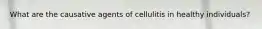 What are the causative agents of cellulitis in healthy individuals?